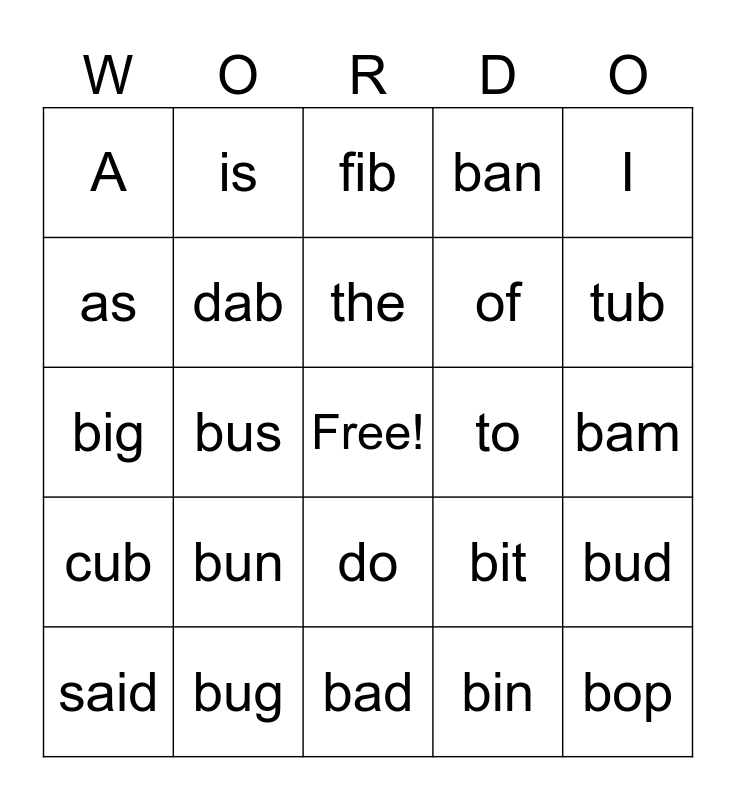 | W | O | R | D | O |
|---|---|---|---|---|
| A | is | fib | ban | I |
| as | dab | the | of | tub |
| big | bus | Free! | to | bam |
| cub | bun | do | bit | bud |
| said | bug | bad | bin | bop |